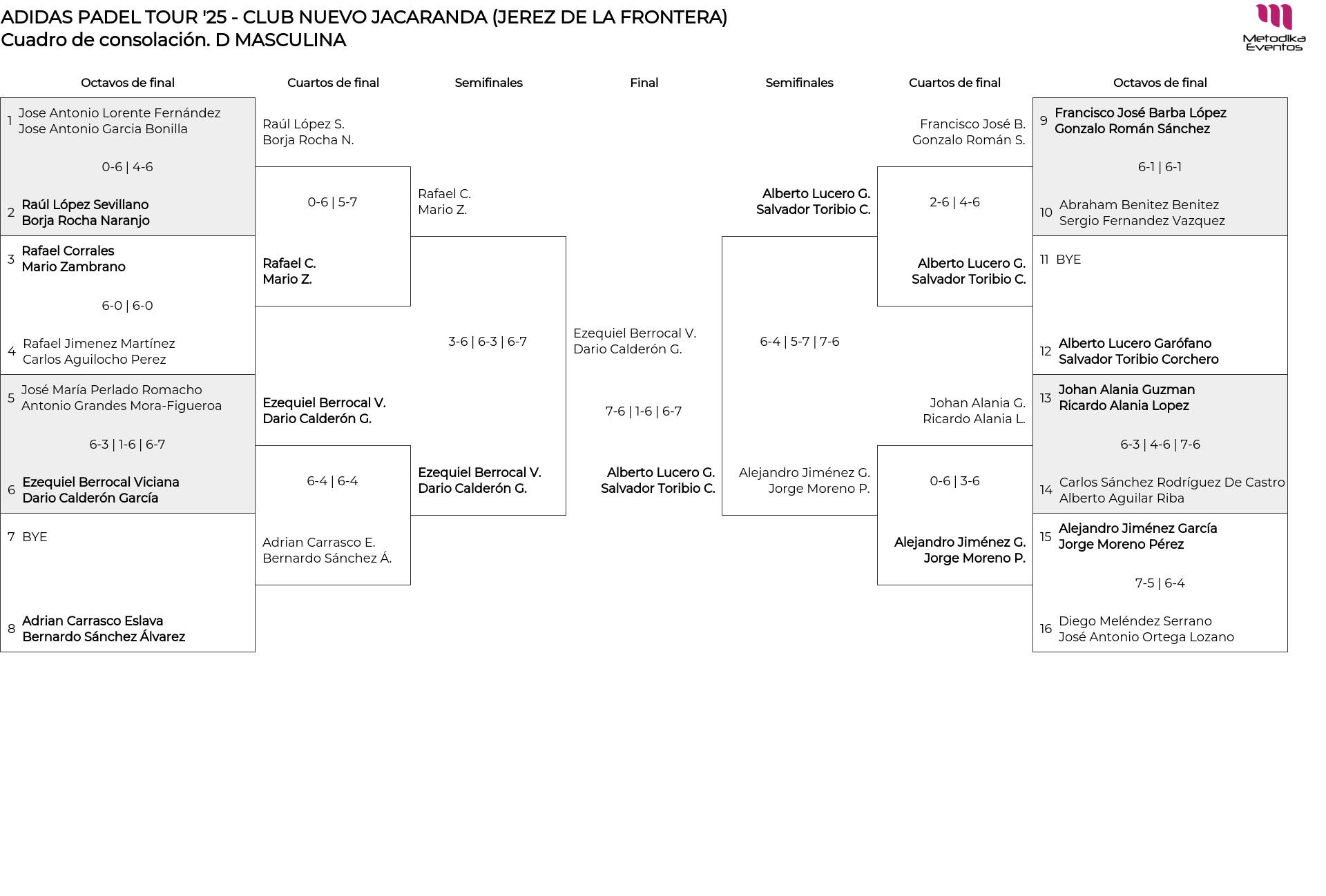 ADIDAS PADEL TOUR '25 - CLUB NUEVO JACARANDA (JEREZ DE LA FRONTERA)
Cuadro de consolación. D MASCULINA

Metodika Eventos

Octavos de final

1 Jose Antonio Lorente Fernández
Jose Antonio Garcia Bonilla

0-6 | 4-6

2 Raúl López Sevillano
Borja Rocha Naranjo

3 Rafael Corrales
Mario Zambrano

6-0 | 6-0

4 Rafael Jimenez Martínez
Carlos Aguilocho Perez

5 José María Perlado Romacho
Antonio Grandes Mora-Figueroa

6-3 | 1-6 | 6-7

6 Ezequiel Berrocal Viciana
Dario Calderón García

7 BYE

8 Adrian Carrasco Eslava
Bernardo Sánchez Álvarez

Cuartos de final

Raúl López S.
Borja Rocha N.

0-6 | 5-7

Rafael C.
Mario Z.

Ezequiel Berrocal V.
Dario Calderón G.

6-4 | 6-4

Adrian Carrasco E.
Bernardo Sánchez Á.

Semifinales

Rafael C.
Mario Z.

3-6 | 6-3 | 6-7

Ezequiel Berrocal V.
Dario Calderón G.

Final

Ezequiel Berrocal V.
Dario Calderón G.

7-6 | 1-6 | 6-7

Alberto Lucero G.
Salvador Toribio C.

Semifinales

Alberto Lucero G.
Salvador Toribio C.

6-4 | 5-7 | 7-6

Alejandro Jiménez G.
Jorge Moreno P.

Cuartos de final

Francisco José B.
Gonzalo Román S.

2-6 | 4-6

Alberto Lucero G.
Salvador Toribio C.

Johan Alania G.
Ricardo Alania L.

0-6 | 3-6

Alejandro Jiménez G.
Jorge Moreno P.

Octavos de final

9 Francisco José Barba López
Gonzalo Román Sánchez

6-1 | 6-1

10 Abraham Benitez Benitez
Sergio Fernandez Vazquez

11 BYE

12 Alberto Lucero Garófano
Salvador Toribio Corchero

13 Johan Alania Guzman
Ricardo Alania Lopez

6-3 | 4-6 | 7-6

14 Carlos Sánchez Rodríguez De Castro
Alberto Aguilar Riba

15 Alejandro Jiménez García
Jorge Moreno Pérez

7-5 | 6-4

16 Diego Meléndez Serrano
José Antonio Ortega Lozano